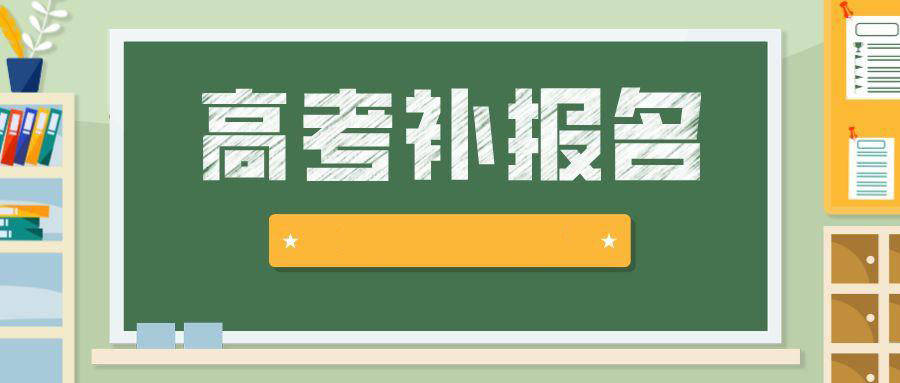 高考补报名